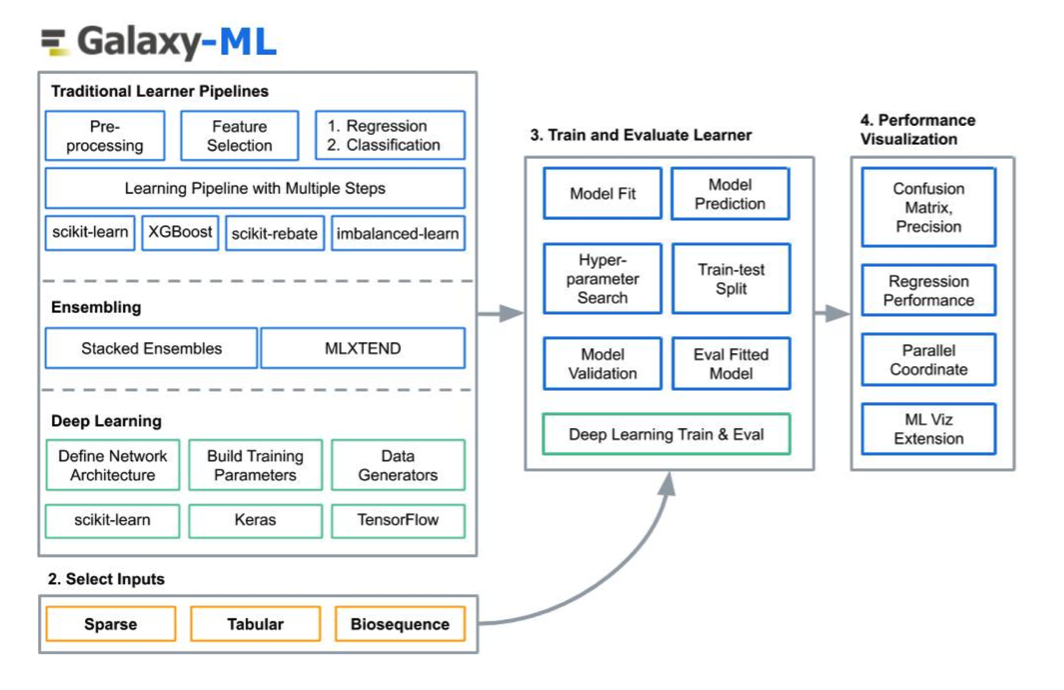 Galaxy-ML

Traditional Learner Pipelines

Pre-processing

Feature Selection

1. Regression
2. Classification

Learning Pipeline with Multiple Steps

scikit-learn

XGBoost

scikit-rebate

imbalanced-learn

Ensembling

Stacked Ensembles

MLXTEND

Deep Learning

Define Network Architecture

Build Training Parameters

Data Generators

scikit-learn

Keras

TensorFlow

2. Select Inputs

Sparse

Tabular

Biosequence

3. Train and Evaluate Learner

Model Fit

Model Prediction

Hyper-parameter Search

Train-test Split

Model Validation

Eval Fitted Model

Deep Learning Train & Eval

4. Performance Visualization

Confusion Matrix, Precision

Regression Performance

Parallel Coordinate

ML Viz Extension